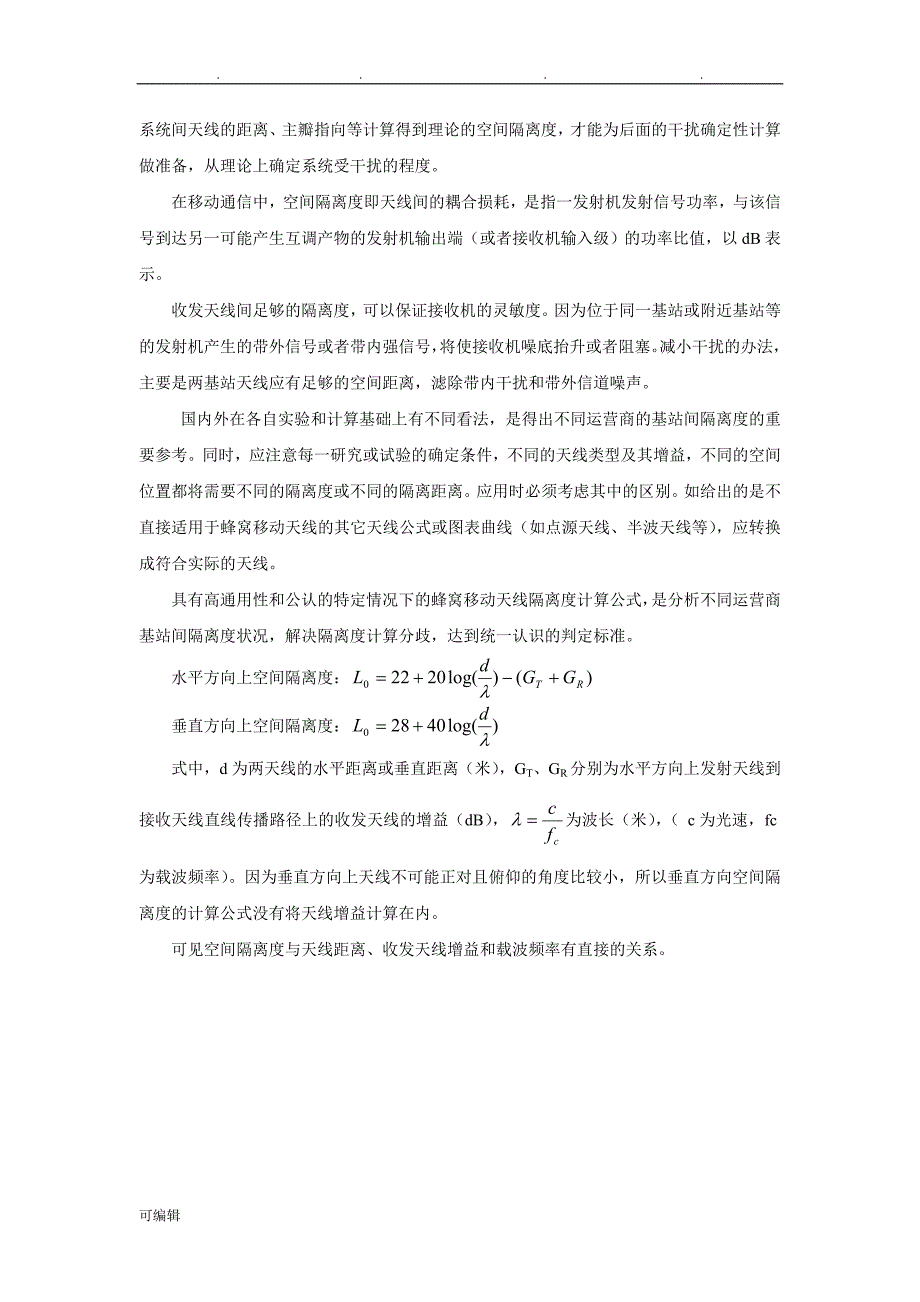 . . . .

系统间天线的距离、主瓣指向等计算得到理论的空间隔离度，才能为后面的干扰确定性计算做准备，从理论上确定系统受干扰的程度。

在移动通信中，空间隔离度即天线间的耦合损耗，是指一发射机发射信号功率，与该信号到达另一可能产生互调产物的发射机输出端（或者接收机输入级）的功率比值，以 dB 表示。

收发天线间足够的隔离度，可以保证接收机的灵敏度。因为位于同一基站或附近基站等的发射机产生的带外信号或者带内强信号，将使接收机噪底抬升或者阻塞。减小干扰的办法，主要是两基站天线应有足够的空间距离，滤除带内干扰和带外信道噪声。

国内外在各自实验和计算基础上有不同看法，是得出不同运营商的基站间隔离度的重要参考。同时，应注意每一研究或试验的确定条件，不同的天线类型及其增益，不同的空间位置都将需要不同的隔离度或不同的隔离距离。应用时必须考虑其中的区别。如给出的是不直接适用于蜂窝移动天线的其它天线公式或图表曲线（如点源天线、半波天线等），应转换成符合实际的天线。

具有高通用性和公认的特定情况下的蜂窝移动天线隔离度计算公式，是分析不同运营商基站间隔离度状况，解决隔离度计算分歧，达到统一认识的判定标准。

水平方向上空间隔离度：$L_0 = 22 + 20\log(\frac{d}{\lambda}) - (G_T + G_R)$

垂直方向上空间隔离度：$L_0 = 28 + 40\log(\frac{d}{\lambda})$

式中，d 为两天线的水平距离或垂直距离（米），$G_T$、$G_R$ 分别为水平方向上发射天线到接收天线直线传播路径上的收发天线的增益（dB），$\lambda = \frac{c}{f_c}$ 为波长（米），（ c 为光速，fc 为载波频率）。因为垂直方向上天线不可能正对且俯仰的角度比较小，所以垂直方向空间隔离度的计算公式没有将天线增益计算在内。

可见空间隔离度与天线距离、收发天线增益和载波频率有直接的关系。

可编辑